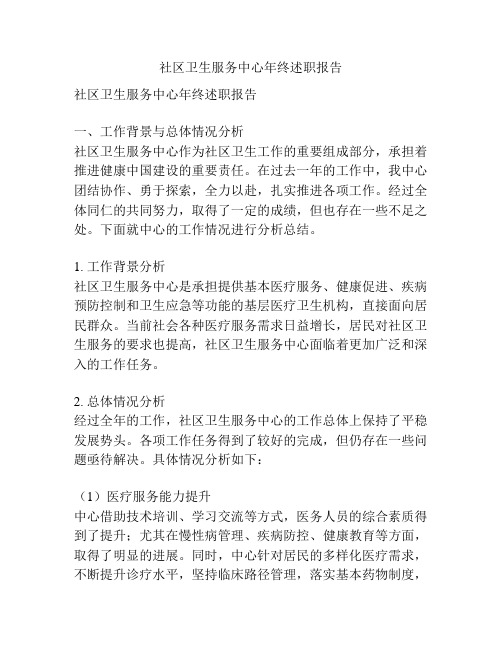 社区卫生服务中心年终述职报告

社区卫生服务中心年终述职报告

一、工作背景与总体情况分析
社区卫生服务中心作为社区卫生工作的重要组成部分，承担着推进健康中国建设的重要责任。在过去一年的工作中，我中心团结协作、勇于探索，全力以赴，扎实推进各项工作。经过全体同仁的共同努力，取得了一定的成绩，但也存在一些不足之处。下面就中心的工作情况进行分析总结。

1. 工作背景分析
社区卫生服务中心是承担提供基本医疗服务、健康促进、疾病预防控制和卫生应急等功能的基层医疗卫生机构，直接面向居民群众。当前社会各种医疗服务需求日益增长，居民对社区卫生服务的要求也提高，社区卫生服务中心面临着更加广泛和深入的工作任务。

2. 总体情况分析
经过全年的工作，社区卫生服务中心的工作总体上保持了平稳发展势头。各项工作任务得到了较好的完成，但仍存在一些问题亟待解决。具体情况分析如下：

（1）医疗服务能力提升
中心借助技术培训、学习交流等方式，医务人员的综合素质得到了提升；尤其在慢性病管理、疾病防控、健康教育等方面，取得了明显的进展。同时，中心针对居民的多样化医疗需求，不断提升诊疗水平，坚持临床路径管理，落实基本药物制度，